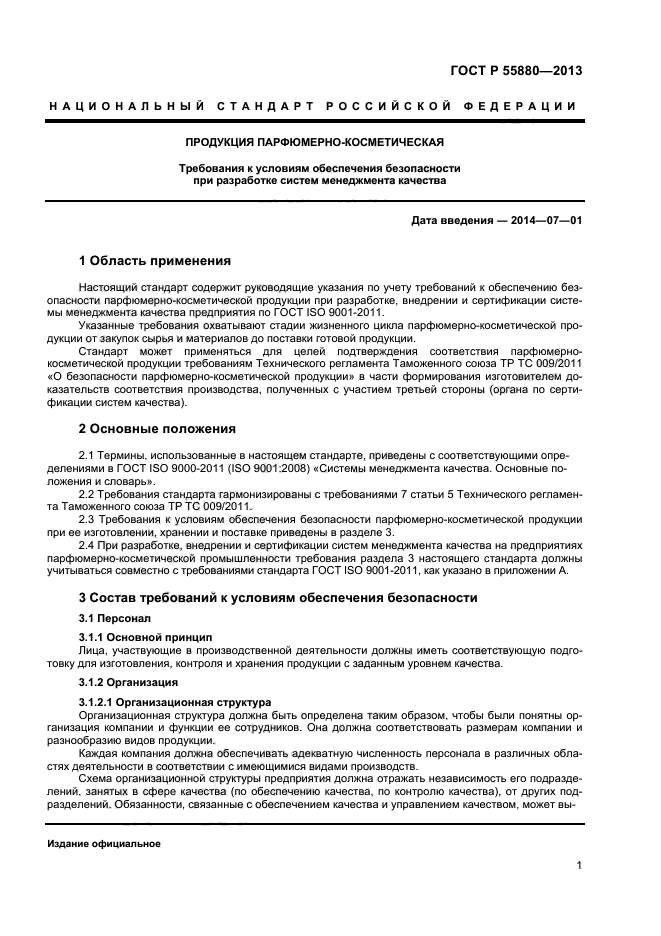 ГОСТ Р 55880—2013

НАЦИОНАЛЬНЫЙ СТАНДАРТ РОССИЙСКОЙ ФЕДЕРАЦИИ

ПРОДУКЦИЯ ПАРФЮМЕРНО-КОСМЕТИЧЕСКАЯ

Требования к условиям обеспечения безопасности при разработке систем менеджмента качества

Дата введения — 2014—07—01

1 Область применения

Настоящий стандарт содержит руководящие указания по учету требований к обеспечению безопасности парфюмерно-косметической продукции при разработке, внедрении и сертификации системы менеджмента качества предприятия по ГОСТ ISO 9001-2011.

Указанные требования охватывают стадии жизненного цикла парфюмерно-косметической продукции от закупок сырья и материалов до поставки готовой продукции.

Стандарт может применяться для целей подтверждения соответствия парфюмерно-косметической продукции требованиям Технического регламента Таможенного союза ТР ТС 009/2011 «О безопасности парфюмерно-косметической продукции» в части формирования изготовителем доказательств соответствия производства, полученных с участием третьей стороны (органа по сертификации систем качества).

2 Основные положения

2.1 Термины, использованные в настоящем стандарте, приведены с соответствующими определениями в ГОСТ ISO 9000-2011 (ISO 9001:2008) «Системы менеджмента качества. Основные положения и словарь».

2.2 Требования стандарта гармонизированы с требованиями 7 статьи 5 Технического регламента Таможенного союза ТР ТС 009/2011.

2.3 Требования к условиям обеспечения безопасности парфюмерно-косметической продукции при ее изготовлении, хранении и поставке приведены в разделе 3.

2.4 При разработке, внедрении и сертификации систем менеджмента качества на предприятиях парфюмерно-косметической промышленности требования раздела 3 настоящего стандарта должны учитываться совместно с требованиями стандарта ГОСТ ISO 9001-2011, как указано в приложении А.

3 Состав требований к условиям обеспечения безопасности

3.1 Персонал

3.1.1 Основной принцип

Лица, участвующие в производственной деятельности должны иметь соответствующую подготовку для изготовления, контроля и хранения продукции с заданным уровнем качества.

3.1.2 Организация

3.1.2.1 Организационная структура

Организационная структура должна быть определена таким образом, чтобы были понятны организация компании и функции ее сотрудников. Она должна соответствовать размерам компании и разнообразию видов продукции.

Каждая компания должна обеспечивать адекватную численность персонала в различных областях деятельности в соответствии с имеющимися видами производств.

Схема организационной структуры предприятия должна отражать независимость его подразделений, занятых в сфере качества (по обеспечению качества, по контролю качества), от других подразделений. Обязанности, связанные с обеспечением качества и управлением качеством, может вы-

Издание официальное

1